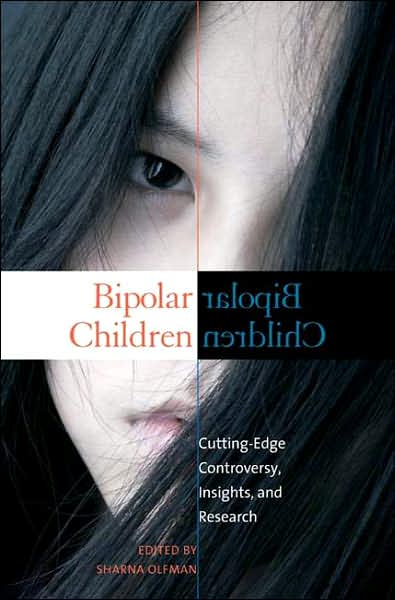 Bipolar Children

Bipolar Children

Cutting-Edge Controversy, Insights, and Research

EDITED BY
SHARNA OLFMAN